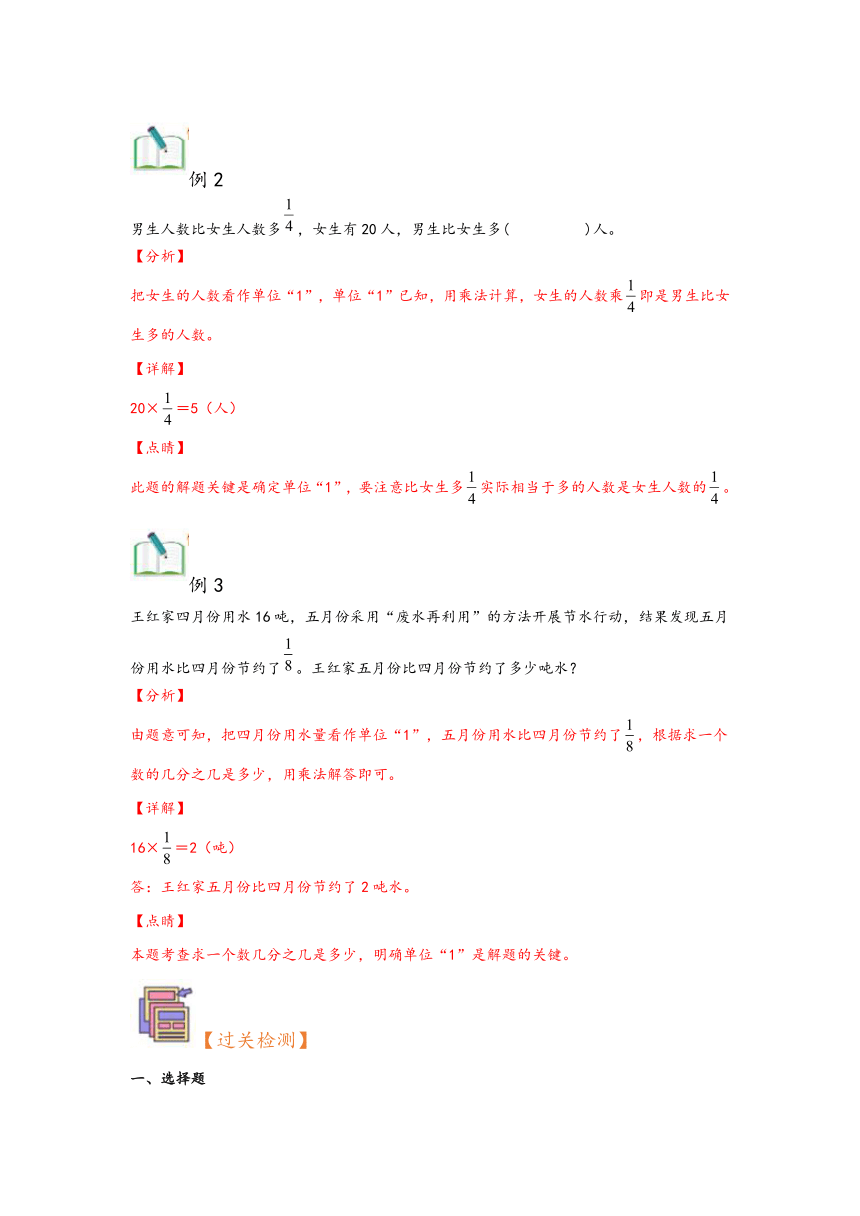 例 2

男生人数比女生人数多$\frac{1}{4}$，女生有 20 人，男生比女生多(　　　　)人。

【分析】

把女生的人数看作单位“1”，单位“1”已知，用乘法计算，女生的人数乘$\frac{1}{4}$即是男生比女生多的人数。

【详解】

$20\times\frac{1}{4}=5$（人）

【点睛】

此题的解题关键是确定单位“1”，要注意比女生多$\frac{1}{4}$实际相当于多的人数是女生人数的$\frac{1}{4}$。

例 3

王红家四月份用水 16 吨，五月份采用“废水再利用”的方法开展节水行动，结果发现五月份用水比四月份节约了$\frac{1}{8}$。王红家五月份比四月份节约了多少吨水？

【分析】

由题意可知，把四月份用水量看作单位“1”，五月份用水比四月份节约了$\frac{1}{8}$，根据求一个数的几分之几是多少，用乘法解答即可。

【详解】

$16\times\frac{1}{8}=2$（吨）

答：王红家五月份比四月份节约了 2 吨水。

【点睛】

本题考查求一个数几分之几是多少，明确单位“1”是解题的关键。

【过关检测】

一、选择题